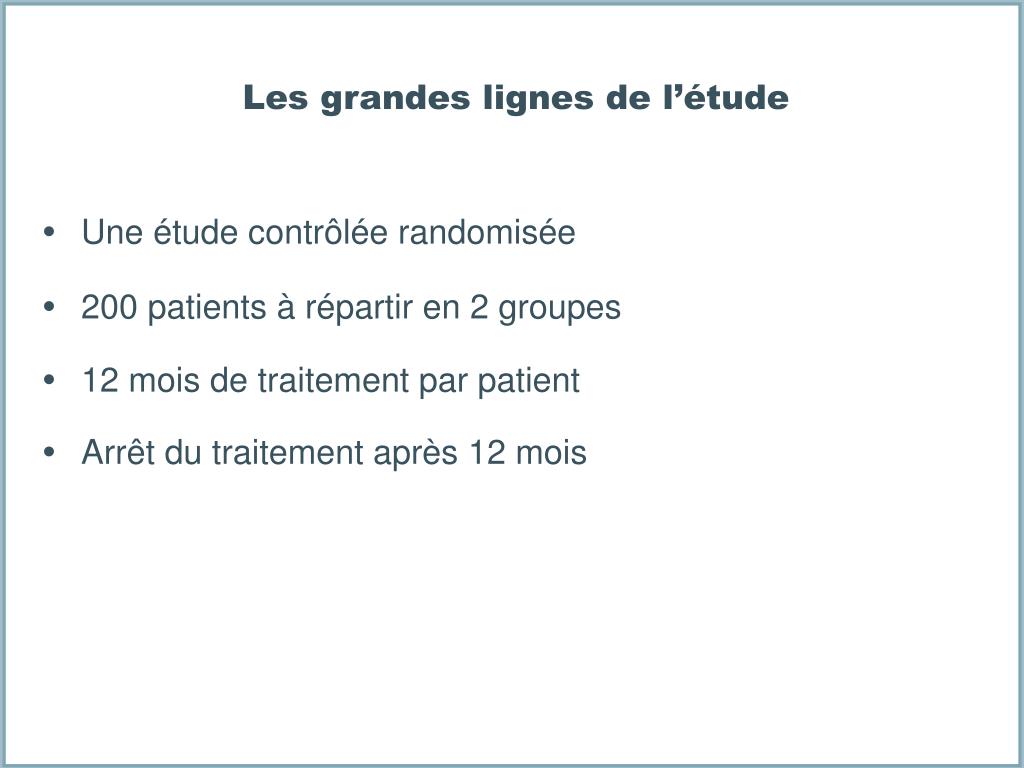 Les grandes lignes de l’étude

• Une étude contrôlée randomisée
• 200 patients à répartir en 2 groupes
• 12 mois de traitement par patient
• Arrêt du traitement après 12 mois